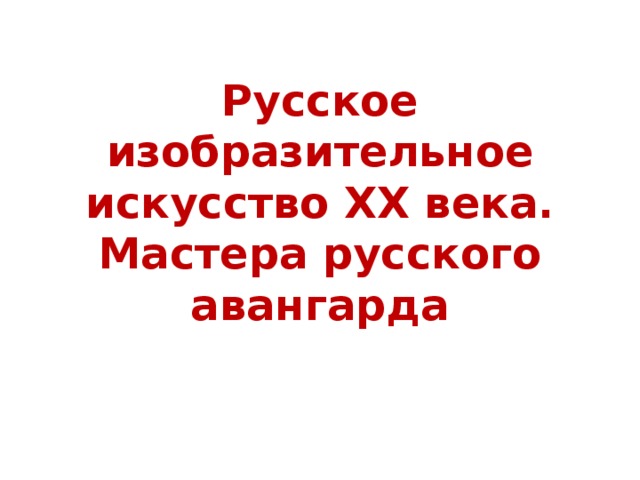 Русское изобразительное искусство XX века. Мастера русского авангарда